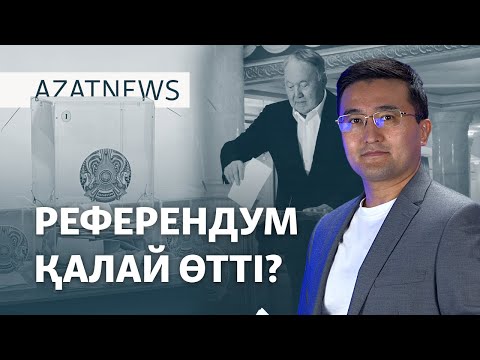 AZATNEWS

1

РЕФЕРЕНДУМ ҚАЛАЙ ӨТТІ?